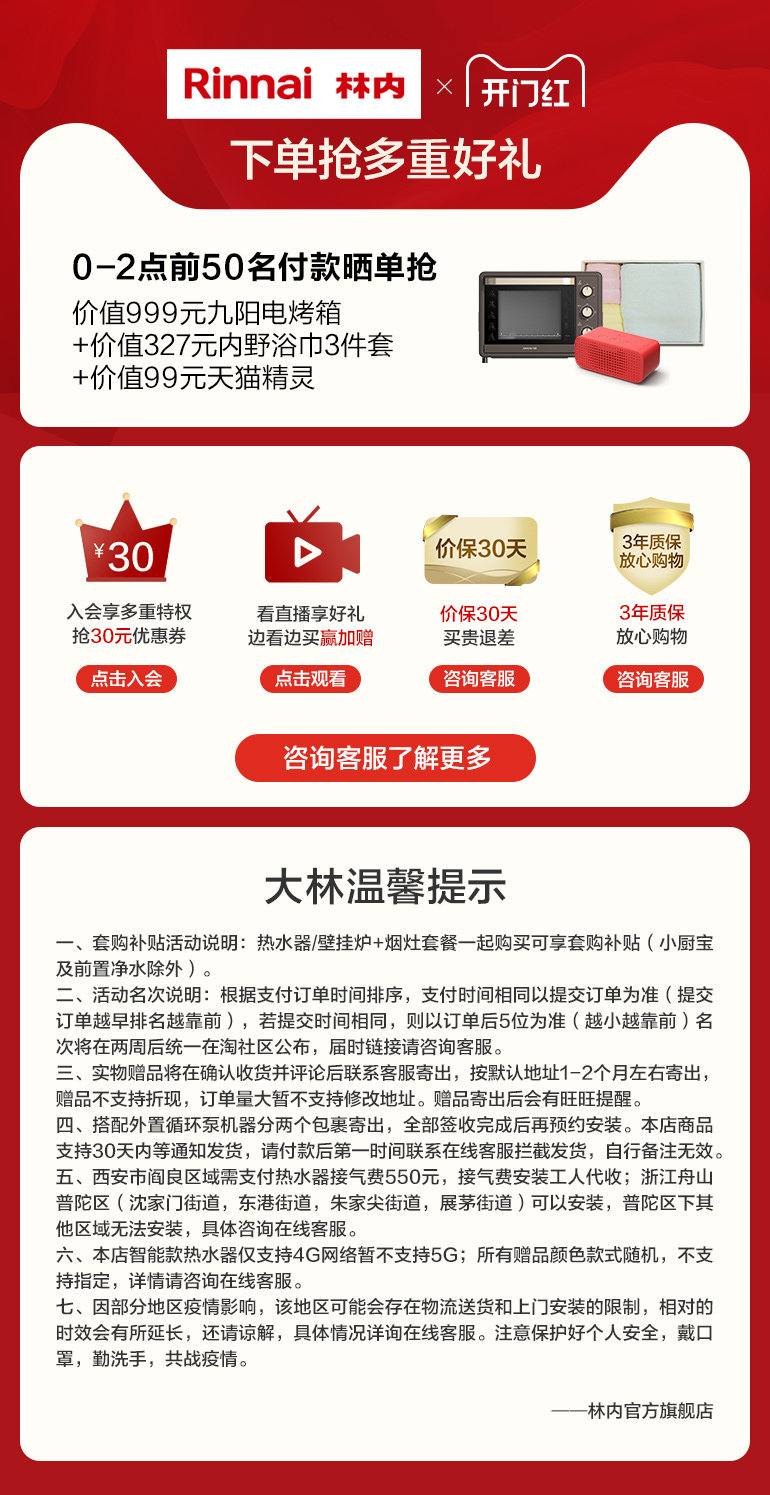 Rinnai 林内 × 开门红

下单抢多重好礼

0-2点前50名付款晒单抢
价值999元九阳电烤箱
+价值327元内野浴巾3件套
+价值99元天猫精灵

¥30

入会享多重特权
抢30元优惠券

点击入会

看直播享好礼
边看边买赢加赠

点击观看

价保30天

价保30天
买贵退差

咨询客服

3年质保
放心购物

3年质保
放心购物

咨询客服

咨询客服了解更多

大林温馨提示

一、套购补贴活动说明：热水器/壁挂炉+烟灶套餐一起购买可享套购补贴（小厨宝及前置净水除外）。
二、活动名次说明：根据支付订单时间排序，支付时间相同以提交订单为准（提交订单越早排名越靠前），若提交时间相同，则以订单后5位为准（越小越靠前）名次将在两周后统一在淘社区公布，届时链接请咨询客服。
三、实物赠品将在确认收货并评论后联系客服寄出，按默认地址1-2个月左右寄出，赠品不支持折现，订单量大暂不支持修改地址。赠品寄出后会有旺旺提醒。
四、搭配外置循环泵机器分两个包裹寄出，全部签收完成后再预约安装。本店商品支持30天内等通知发货，请付款后第一时间联系在线客服拦截发货，自行备注无效。
五、西安市阎良区域需支付热水器接气费550元，接气费安装工人代收；浙江舟山普陀区（沈家门街道，东港街道，朱家尖街道，展茅街道）可以安装，普陀区下其他区域无法安装，具体咨询在线客服。
六、本店智能款热水器仅支持4G网络暂不支持5G；所有赠品颜色款式随机，不支持指定，详情请咨询在线客服。
七、因部分地区疫情影响，该地区可能会存在物流送货和上门安装的限制，相对的时效会有所延长，还请谅解，具体情况详询在线客服。注意保护好个人安全，戴口罩，勤洗手，共战疫情。

——林内官方旗舰店